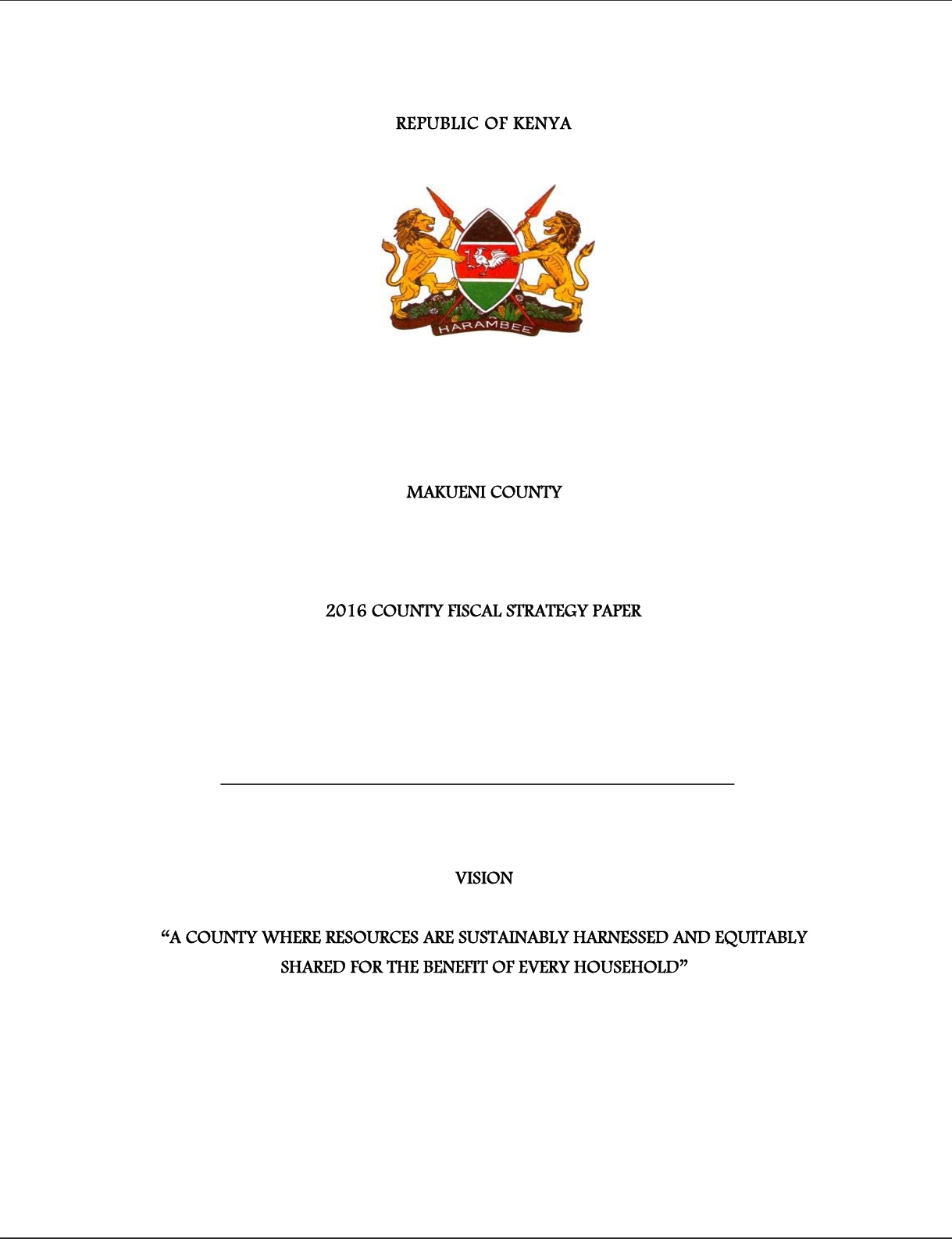 REPUBLIC OF KENYA

HARAMBEE

MAKUENI COUNTY

2016 COUNTY FISCAL STRATEGY PAPER

VISION

“A COUNTY WHERE RESOURCES ARE SUSTAINABLY HARNESSED AND EQUITABLY SHARED FOR THE BENEFIT OF EVERY HOUSEHOLD”